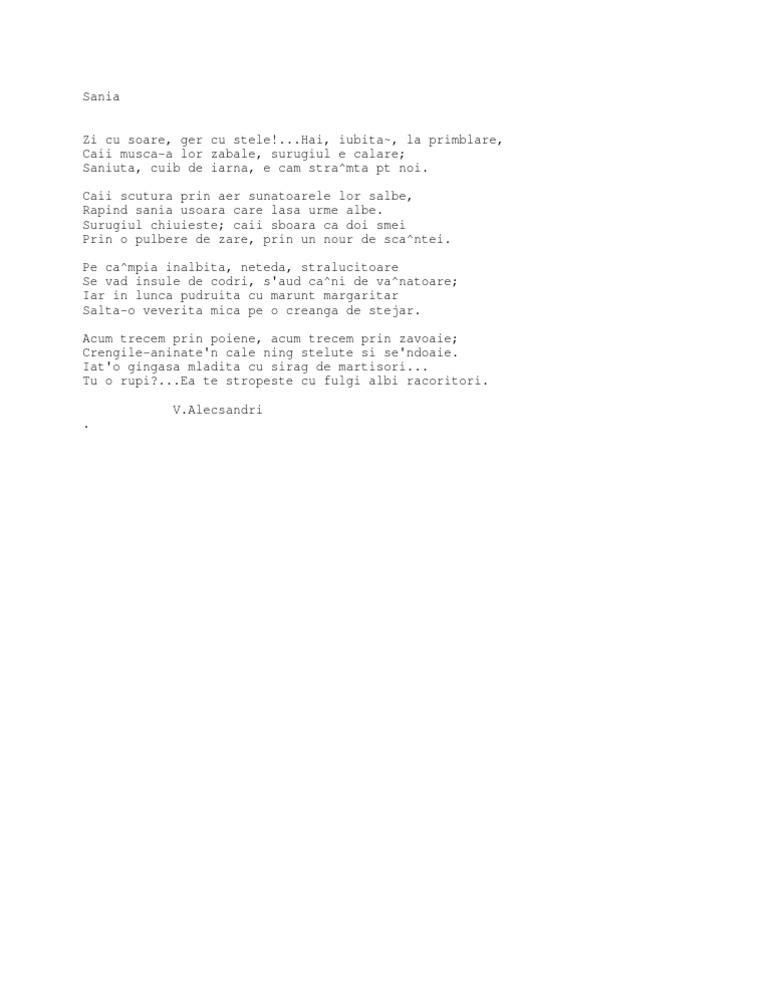 Sania

Zi cu soare, ger cu stele!...Hai, iubita~, la primblare,
Caii musca-a lor zabale, surugiul e calare;
Saniuta, cuib de iarna, e cam stra^mta pt noi.

Caii scutura prin aer sunatoarele lor salbe,
Rapind sania usoara care lasa urme albe.
Surugiul chiuieste; caii sboara ca doi smei
Prin o pulbere de zare, prin un nour de sca^ntei.

Pe ca^mpia inalbita, neteda, stralucitoare
Se vad insule de codri, s'aud ca^ni de va^natoare;
Iar in lunca pudruita cu marunt margaritar
Salta-o veverita mica pe o creanga de stejar.

Acum trecem prin poiene, acum trecem prin zavoaie;
Crengile-aninate'n cale ning stelute si se'ndoaie.
Iat'o gingasa mladita cu sirag de martisori...
Tu o rupi?...Ea te stropeste cu fulgi albi racoritori.

V.Alecsandri
.